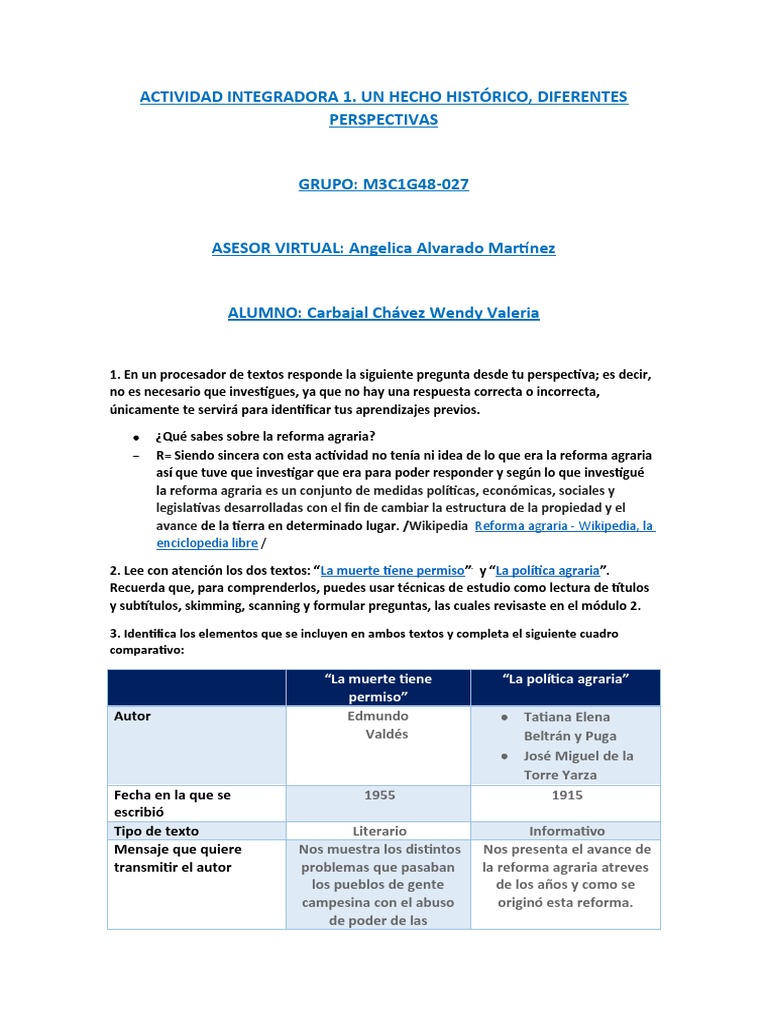 ACTIVIDAD INTEGRADORA 1. UN HECHO HISTÓRICO, DIFERENTES PERSPECTIVAS

GRUPO: M3C1G48-027

ASESOR VIRTUAL: Angelica Alvarado Martínez

ALUMNO: Carbajal Chávez Wendy Valeria

1. En un procesador de textos responde la siguiente pregunta desde tu perspectiva; es decir, no es necesario que investigues, ya que no hay una respuesta correcta o incorrecta, únicamente te servirá para identificar tus aprendizajes previos.

• ¿Qué sabes sobre la reforma agraria?
- R= Siendo sincera con esta actividad no tenía ni idea de lo que era la reforma agraria así que tuve que investigar que era para poder responder y según lo que investigué la reforma agraria es un conjunto de medidas políticas, económicas, sociales y legislativas desarrolladas con el fin de cambiar la estructura de la propiedad y el avance de la tierra en determinado lugar. /Wikipedia Reforma agraria - Wikipedia, la enciclopedia libre /

2. Lee con atención los dos textos: "La muerte tiene permiso". y "La política agraria". Recuerda que, para comprenderlos, puedes usar técnicas de estudio como lectura de títulos y subtítulos, skimming, scanning y formular preguntas, las cuales revisaste en el módulo 2.

3. Identifica los elementos que se incluyen en ambos textos y completa el siguiente cuadro comparativo:

| | "La muerte tiene permiso" | "La política agraria" |
|---|---|---|
| Autor | Edmundo Valdés | • Tatiana Elena Beltrán y Puga • José Miguel de la Torre Yarza |
| Fecha en la que se escribió | 1955 | 1915 |
| Tipo de texto | Literario | Informativo |
| Mensaje que quiere transmitir el autor | Nos muestra los distintos problemas que pasaban los pueblos de gente campesina con el abuso de poder de las | Nos presenta el avance de la reforma agraria atreves de los años y como se originó esta reforma. |